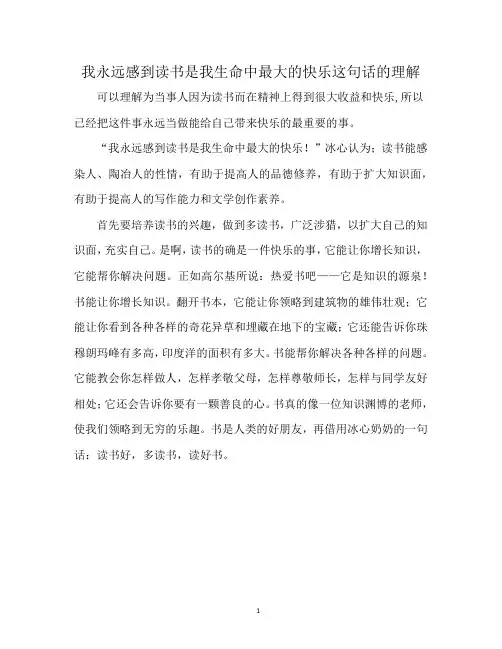 我永远感到读书是我生命中最大的快乐这句话的理解

可以理解为当事人因为读书而在精神上得到很大收益和快乐,所以已经把这件事永远当做能给自己带来快乐的最重要的事。

“我永远感到读书是我生命中最大的快乐！”冰心认为：读书能感染人、陶冶人的性情，有助于提高人的品德修养，有助于扩大知识面，有助于提高人的写作能力和文学创作素养。

首先要培养读书的兴趣，做到多读书，广泛涉猎，以扩大自己的知识面，充实自己。是啊，读书的确是一件快乐的事，它能让你增长知识，它能帮你解决问题。正如高尔基所说：热爱书吧——它是知识的源泉！书能让你增长知识。翻开书本，它能让你领略到建筑物的雄伟壮观；它能让你看到各种各样的奇花异草和埋藏在地下的宝藏；它还能告诉你珠穆朗玛峰有多高，印度洋的面积有多大。书能帮你解决各种各样的问题。它能教会你怎样做人，怎样孝敬父母，怎样尊敬师长，怎样与同学友好相处；它还会告诉你要有一颗善良的心。书真的像一位知识渊博的老师，使我们领略到无穷的乐趣。书是人类的好朋友，再借用冰心奶奶的一句话：读书好，多读书，读好书。

1